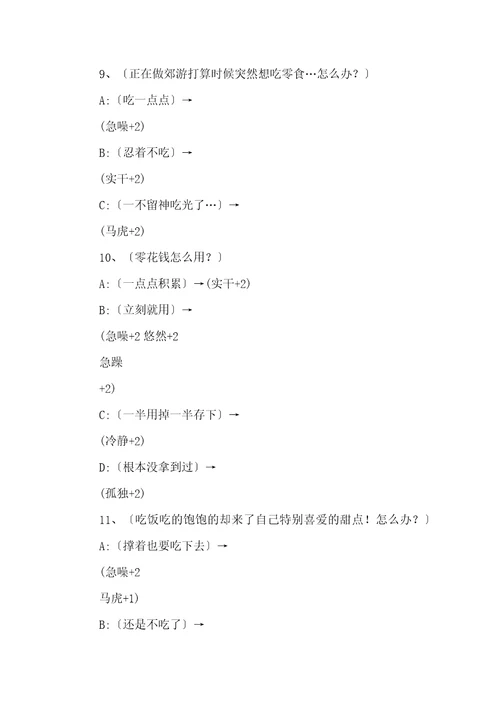 9、〔正在做郊游打算时候突然想吃零食…怎么办？〕

A:〔吃一点点〕→

(急噪+2)

B:〔忍着不吃〕→

(实干+2)

C:〔一不留神吃光了…〕→

(马虎+2)

10、〔零花钱怎么用？〕

A:〔一点点积累〕→(实干+2)

B:〔立刻就用〕→

(急噪+2 悠然+2

急躁

+2)

C:〔一半用掉一半存下〕→

(冷静+2)

D:〔根本没拿到过〕→

(孤独+2)

11、〔吃饭吃的饱饱的却来了自己特别喜爱的甜点！怎么办？〕

A:〔撑着也要吃下去〕→

(急噪+2

马虎+1)

B:〔还是不吃了〕→